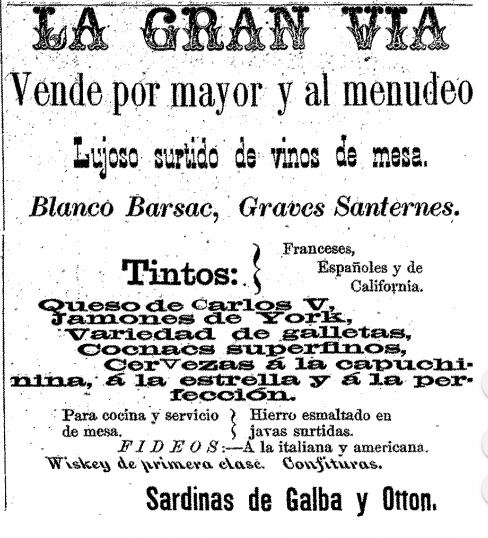 LA GRAN VIA

Vende por mayor y al menudeo

Lujoso surtido de vinos de mesa.

Blanco Barsac, Graves Santernes.

Tintos: Franceses, Españoles y de California.

Queso de Carlos V, Jamones de York, Variedad de galletas, Cocnacs superfinos, Cervezas á la capuchinina, á la estrella y á la perfección.

Para cocina y servicio de mesa. Hierro esmaltado en javas surtidas.

FIDEOS:—A la italiana y americana.

Wiskey de primera clase. Confituras.

Sardinas de Galba y Otton.